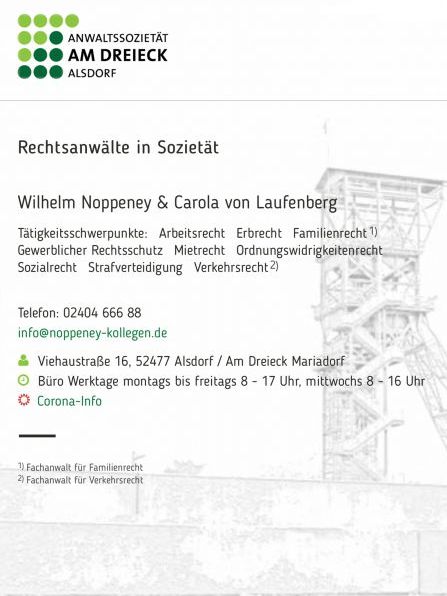 ANWALTSSOZIETÄT
AM DREIECK
ALSDORF

Rechtsanwälte in Sozietät

Wilhelm Noppeney & Carola von Laufenberg

Tätigkeitsschwerpunkte: Arbeitsrecht Erbrecht Familienrecht $^{1)}$ Gewerblicher Rechtsschutz Mietrecht Ordnungswidrigkeitenrecht Sozialrecht Strafverteidigung Verkehrsrecht $^{2)}$

Telefon: 02404 666 88
info@noppeney-kollegen.de

Viehaustraße 16, 52477 Alsdorf / Am Dreieck Mariadorf
Büro Werktage montags bis freitags 8 - 17 Uhr, mittwochs 8 - 16 Uhr
Corona-Info

$^{1)}$ Fachanwalt für Familienrecht
$^{2)}$ Fachanwalt für Verkehrsrecht